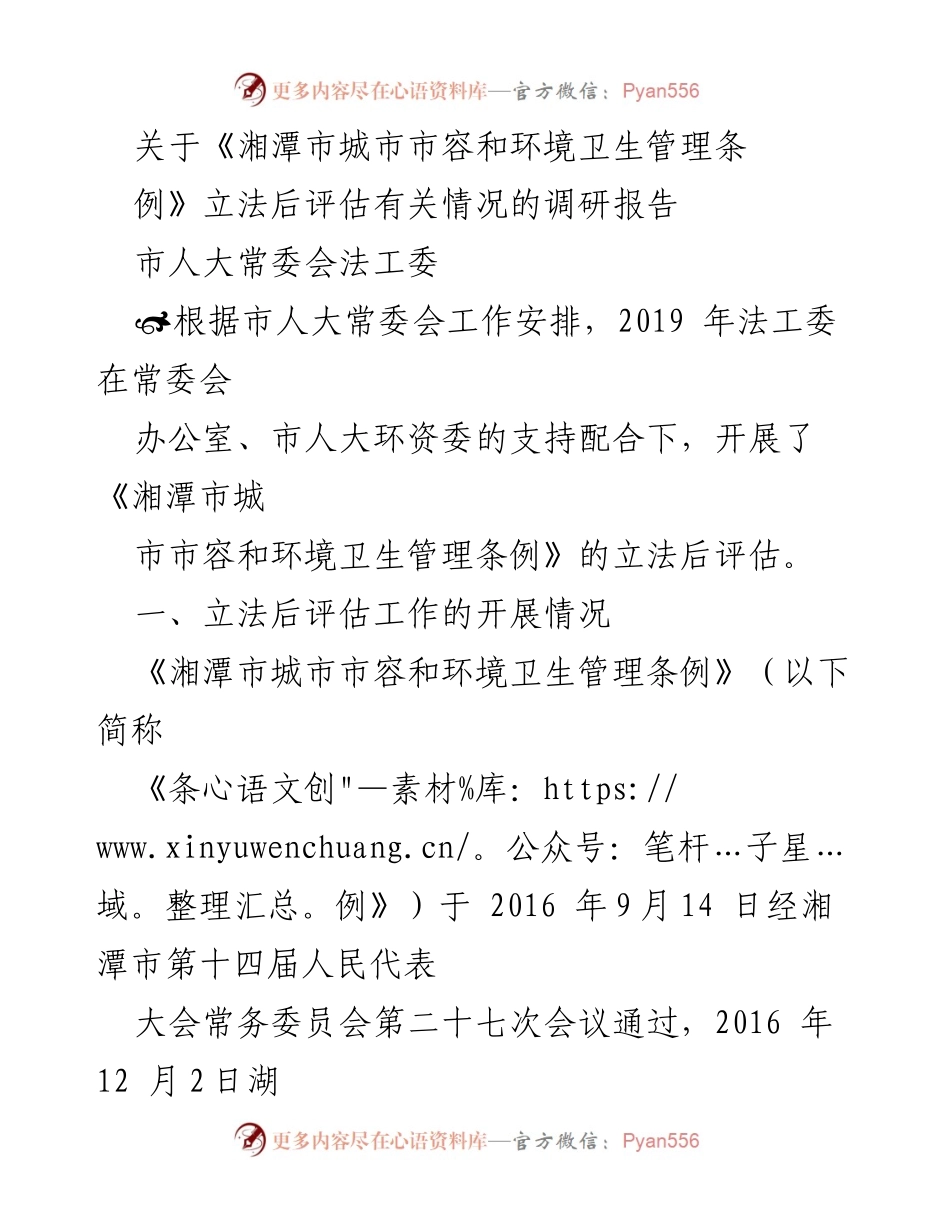 更多内容尽在心语资料库—官方微信：Pyan556

关于《湘潭市城市市容和环境卫生管理条例》立法后评估有关情况的调研报告

市人大常委会法工委

根据市人大常委会工作安排，2019 年法工委在常委会

办公室、市人大环资委的支持配合下，开展了《湘潭市城

市市容和环境卫生管理条例》的立法后评估。

一、立法后评估工作的开展情况

《湘潭市城市市容和环境卫生管理条例》（以下简称

《条心语文创"—素材%库: https://www.xinyuwenchuang.cn/。公众号: 笔杆…子星…域。整理汇总。例》）于 2016 年9月14 日经湘潭市第十四届人民代表

大会常务委员会第二十七次会议通过，2016 年 12 月2日湖

更多内容尽在心语资料库—官方微信：Pyan556